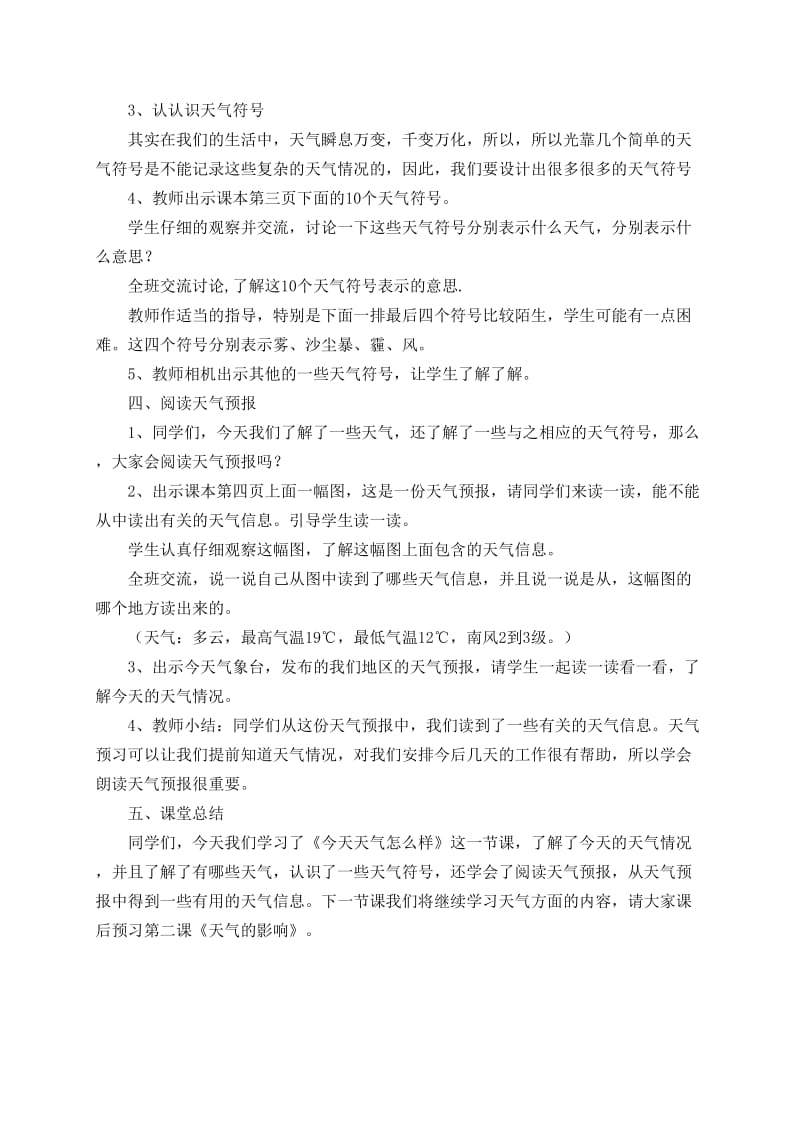 3、认认识天气符号

其实在我们的生活中，天气瞬息万变，千变万化，所以，所以光靠几个简单的天气符号是不能记录这些复杂的天气情况的，因此，我们要设计出很多很多的天气符号

4、教师出示课本第三页下面的10个天气符号。

学生仔细的观察并交流，讨论一下这些天气符号分别表示什么天气，分别表示什么意思？

全班交流讨论,了解这10个天气符号表示的意思.

教师作适当的指导，特别是下面一排最后四个符号比较陌生，学生可能有一点困难。这四个符号分别表示雾、沙尘暴、霾、风。

5、教师相机出示其他的一些天气符号，让学生了解了解。

四、阅读天气预报

1、同学们，今天我们了解了一些天气，还了解了一些与之相应的天气符号，那么，大家会阅读天气预报吗？

2、出示课本第四页上面一幅图，这是一份天气预报，请同学们来读一读，能不能从中读出有关的天气信息。引导学生读一读。

学生认真仔细观察这幅图，了解这幅图上面包含的天气信息。

全班交流，说一说自己从图中读到了哪些天气信息，并且说一说是从，这幅图的哪个地方读出来的。

（天气：多云，最高气温19℃，最低气温12℃，南风2到3级。）

3、出示今天气象台，发布的我们地区的天气预报，请学生一起读一读看一看，了解今天的天气情况。

4、教师小结：同学们从这份天气预报中，我们读到了一些有关的天气信息。天气预习可以让我们提前知道天气情况，对我们安排今后几天的工作很有帮助，所以学会朗读天气预报很重要。

五、课堂总结

同学们，今天我们学习了《今天天气怎么样》这一节课，了解了今天的天气情况，并且了解了有哪些天气，认识了一些天气符号，还学会了阅读天气预报，从天气预报中得到一些有用的天气信息。下一节课我们将继续学习天气方面的内容，请大家课后预习第二课《天气的影响》。